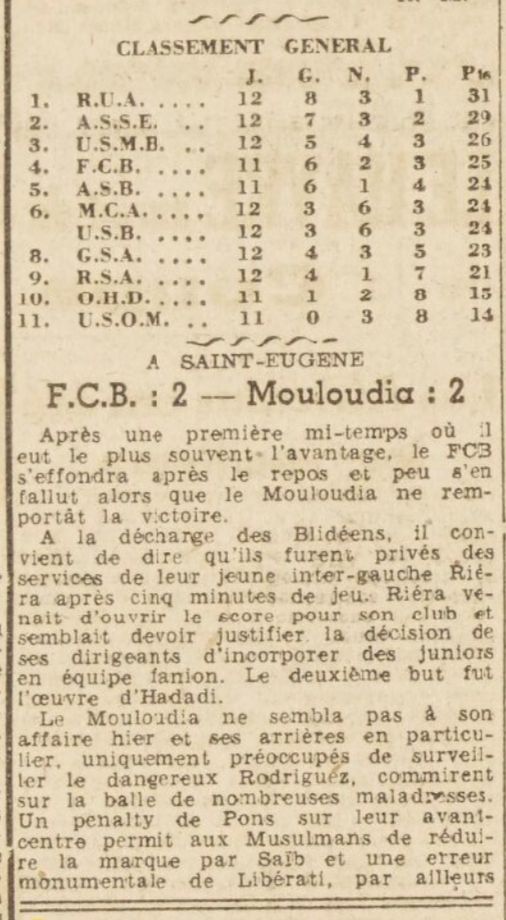 CLASSEMENT GENERAL

| | | J. | G. | N. | P. | Pts |
|---|---|---|---|---|---|---|
| 1. | R.U.A. .... | 12 | 8 | 3 | 1 | 31 |
| 2. | A.S.S.E. .. | 12 | 7 | 3 | 2 | 29 |
| 3. | U.S.M.B. .. | 12 | 5 | 4 | 3 | 26 |
| 4. | F.C.B. .... | 11 | 6 | 2 | 3 | 25 |
| 5. | A.S.B. .... | 11 | 6 | 1 | 4 | 24 |
| 6. | M.C.A. .... | 12 | 3 | 6 | 3 | 24 |
| | U.S.B. .... | 12 | 3 | 6 | 3 | 24 |
| 8. | G.S.A. .... | 12 | 4 | 3 | 5 | 23 |
| 9. | R.S.A. .... | 12 | 4 | 1 | 7 | 21 |
| 10. | O.H.D. .... | 11 | 1 | 2 | 8 | 15 |
| 11. | U.S.O.M. .. | 11 | 0 | 3 | 8 | 14 |

A SAINT-EUGENE

F.C.B. : 2 — Mouloudia : 2

Après une première mi-temps où il eut le plus souvent l'avantage, le FCB s'effondra après le repos et peu s'en fallut alors que le Mouloudia ne remportât la victoire.

A la décharge des Blidéens, il convient de dire qu'ils furent privés des services de leur jeune inter-gauche Riéra après cinq minutes de jeu. Riéra venait d'ouvrir le score pour son club et semblait devoir justifier la décision de ses dirigeants d'incorporer des juniors en équipe fanion. Le deuxième but fut l'œuvre d'Hadadi.

Le Mouloudia ne sembla pas à son affaire hier et ses arrières en particulier, uniquement préoccupés de surveiller le dangereux Rodriguez, commirent sur la balle de nombreuses maladresses. Un penalty de Pons sur leur avant-centre permit aux Musulmans de réduire la marque par Saïb et une erreur monumentale de Libérati, par ailleurs